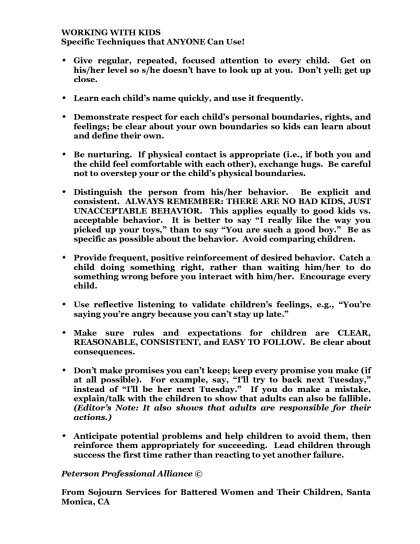 WORKING WITH KIDS
Specific Techniques that ANYONE Can Use!

• Give regular, repeated, focused attention to every child. Get on his/her level so s/he doesn't have to look up at you. Don't yell; get up close.

• Learn each child's name quickly, and use it frequently.

• Demonstrate respect for each child's personal boundaries, rights, and feelings; be clear about your own boundaries so kids can learn about and define their own.

• Be nurturing. If physical contact is appropriate (i.e., if both you and the child feel comfortable with each other), exchange hugs. Be careful not to overstep your or the child's physical boundaries.

• Distinguish the person from his/her behavior. Be explicit and consistent. ALWAYS REMEMBER: THERE ARE NO BAD KIDS, JUST UNACCEPTABLE BEHAVIOR. This applies equally to good kids vs. acceptable behavior. It is better to say "I really like the way you picked up your toys," than to say "You are such a good boy." Be as specific as possible about the behavior. Avoid comparing children.

• Provide frequent, positive reinforcement of desired behavior. Catch a child doing something right, rather than waiting him/her to do something wrong before you interact with him/her. Encourage every child.

• Use reflective listening to validate children's feelings, e.g., "You're saying you're angry because you can't stay up late."

• Make sure rules and expectations for children are CLEAR, REASONABLE, CONSISTENT, and EASY TO FOLLOW. Be clear about consequences.

• Don't make promises you can't keep; keep every promise you make (if at all possible). For example, say, "I'll try to back next Tuesday," instead of "I'll be her next Tuesday." If you do make a mistake, explain/talk with the children to show that adults can also be fallible. (Editor's Note: It also shows that adults are responsible for their actions.)

• Anticipate potential problems and help children to avoid them, then reinforce them appropriately for succeeding. Lead children through success the first time rather than reacting to yet another failure.

Peterson Professional Alliance ©

From Sojourn Services for Battered Women and Their Children, Santa Monica, CA